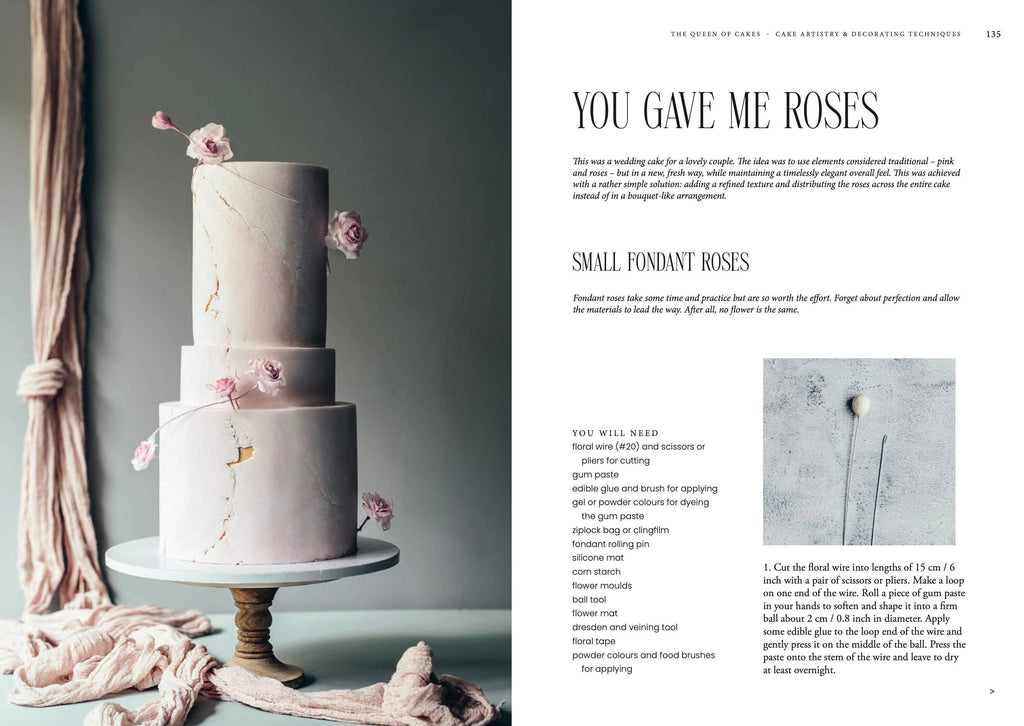 THE QUEEN OF CAKES · CAKE ARTISTRY & DECORATING TECHNIQUES 135

YOU GAVE ME ROSES

This was a wedding cake for a lovely couple. The idea was to use elements considered traditional – pink and roses – but in a new, fresh way, while maintaining a timelessly elegant overall feel. This was achieved with a rather simple solution: adding a refined texture and distributing the roses across the entire cake instead of in a bouquet-like arrangement.

SMALL FONDANT ROSES

Fondant roses take some time and practice but are so worth the effort. Forget about perfection and allow the materials to lead the way. After all, no flower is the same.

YOU WILL NEED
floral wire (#20) and scissors or pliers for cutting
gum paste
edible glue and brush for applying
gel or powder colours for dyeing the gum paste
ziplock bag or clingfilm
fondant rolling pin
silicone mat
corn starch
flower moulds
ball tool
flower mat
dresden and veining tool
floral tape
powder colours and food brushes for applying

1. Cut the floral wire into lengths of 15 cm / 6 inch with a pair of scissors or pliers. Make a loop on one end of the wire. Roll a piece of gum paste in your hands to soften and shape it into a firm ball about 2 cm / 0.8 inch in diameter. Apply some edible glue to the loop end of the wire and gently press it on the middle of the ball. Press the paste onto the stem of the wire and leave to dry at least overnight.

>